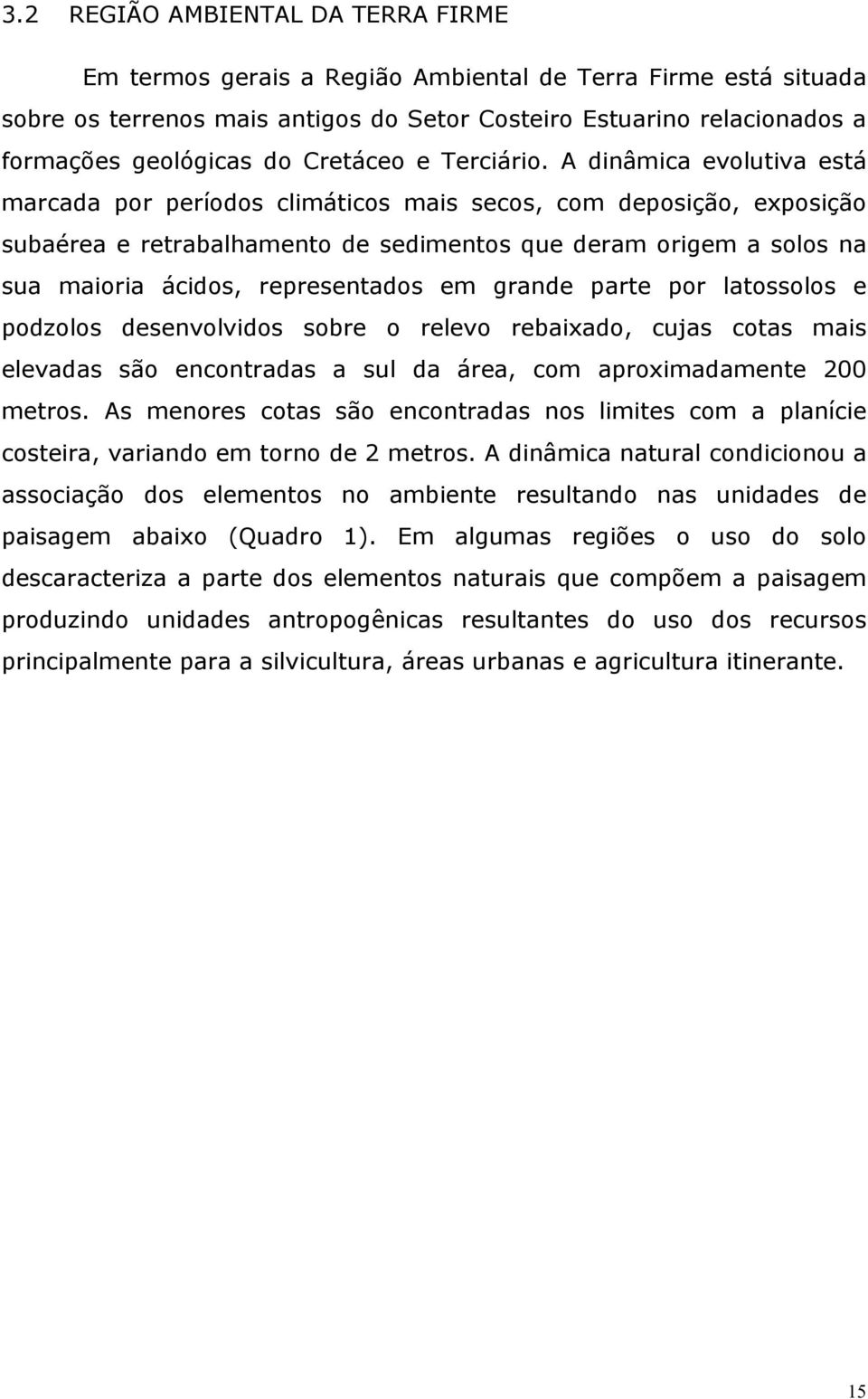 3.2 REGIÃO AMBIENTAL DA TERRA FIRME

Em termos gerais a Região Ambiental de Terra Firme está situada sobre os terrenos mais antigos do Setor Costeiro Estuarino relacionados a formações geológicas do Cretáceo e Terciário. A dinâmica evolutiva está marcada por períodos climáticos mais secos, com deposição, exposição subaérea e retrabalhamento de sedimentos que deram origem a solos na sua maioria ácidos, representados em grande parte por latossolos e podzolos desenvolvidos sobre o relevo rebaixado, cujas cotas mais elevadas são encontradas a sul da área, com aproximadamente 200 metros. As menores cotas são encontradas nos limites com a planície costeira, variando em torno de 2 metros. A dinâmica natural condicionou a associação dos elementos no ambiente resultando nas unidades de paisagem abaixo (Quadro 1). Em algumas regiões o uso do solo descaracteriza a parte dos elementos naturais que compõem a paisagem produzindo unidades antropogênicas resultantes do uso dos recursos principalmente para a silvicultura, áreas urbanas e agricultura itinerante.

15